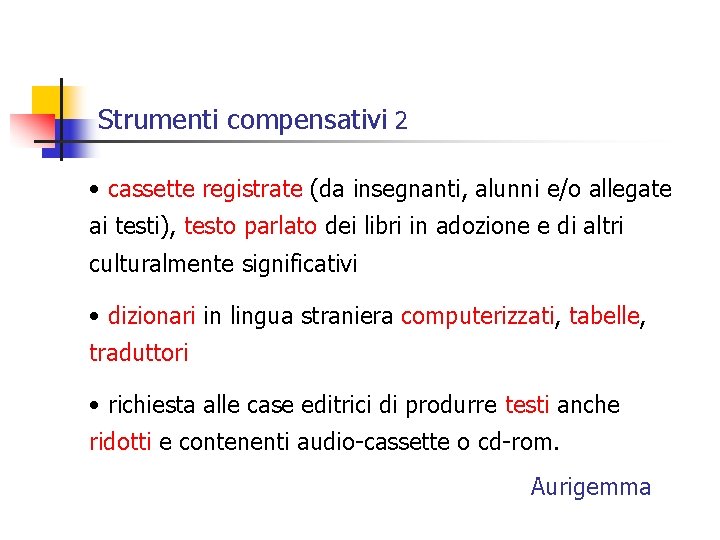 Strumenti compensativi 2

• cassette registrate (da insegnanti, alunni e/o allegate ai testi), testo parlato dei libri in adozione e di altri culturalmente significativi

• dizionari in lingua straniera computerizzati, tabelle, traduttori

• richiesta alle case editrici di produrre testi anche ridotti e contenenti audio-cassette o cd-rom.

Aurigemma